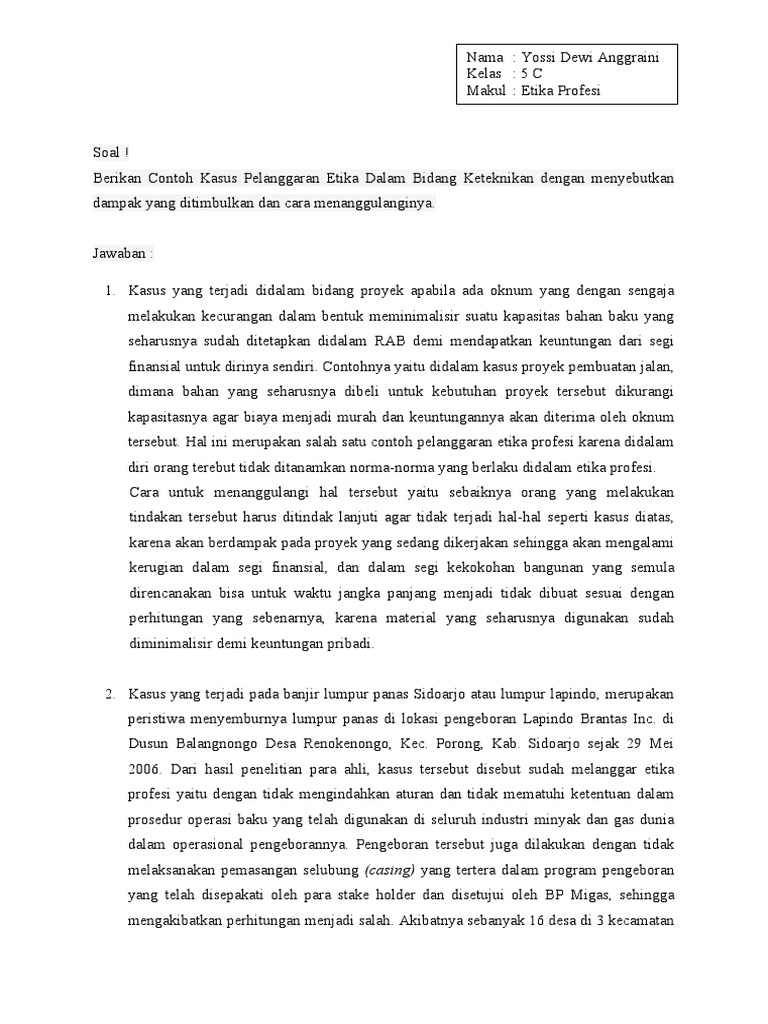 Nama : Yossi Dewi Anggraini
Kelas : 5 C
Makul : Etika Profesi

Soal !
Berikan Contoh Kasus Pelanggaran Etika Dalam Bidang Keteknikan dengan menyebutkan dampak yang ditimbulkan dan cara menanggulanginya.

Jawaban :

1. Kasus yang terjadi didalam bidang proyek apabila ada oknum yang dengan sengaja melakukan kecurangan dalam bentuk meminimalisir suatu kapasitas bahan baku yang seharusnya sudah ditetapkan didalam RAB demi mendapatkan keuntungan dari segi finansial untuk dirinya sendiri. Contohnya yaitu didalam kasus proyek pembuatan jalan, dimana bahan yang seharusnya dibeli untuk kebutuhan proyek tersebut dikurangi kapasitasnya agar biaya menjadi murah dan keuntungannya akan diterima oleh oknum tersebut. Hal ini merupakan salah satu contoh pelanggaran etika profesi karena didalam diri orang terebut tidak ditanamkan norma-norma yang berlaku didalam etika profesi.
Cara untuk menanggulangi hal tersebut yaitu sebaiknya orang yang melakukan tindakan tersebut harus ditindak lanjuti agar tidak terjadi hal-hal seperti kasus diatas, karena akan berdampak pada proyek yang sedang dikerjakan sehingga akan mengalami kerugian dalam segi finansial, dan dalam segi kekokohan bangunan yang semula direncanakan bisa untuk waktu jangka panjang menjadi tidak dibuat sesuai dengan perhitungan yang sebenarnya, karena material yang seharusnya digunakan sudah diminimalisir demi keuntungan pribadi.

2. Kasus yang terjadi pada banjir lumpur panas Sidoarjo atau lumpur lapindo, merupakan peristiwa menyemburnya lumpur panas di lokasi pengeboran Lapindo Brantas Inc. di Dusun Balangnongo Desa Renokenongo, Kec. Porong, Kab. Sidoarjo sejak 29 Mei 2006. Dari hasil penelitian para ahli, kasus tersebut disebut sudah melanggar etika profesi yaitu dengan tidak mengindahkan aturan dan tidak mematuhi ketentuan dalam prosedur operasi baku yang telah digunakan di seluruh industri minyak dan gas dunia dalam operasional pengeborannya. Pengeboran tersebut juga dilakukan dengan tidak melaksanakan pemasangan selubung (casing) yang tertera dalam program pengeboran yang telah disepakati oleh para stake holder dan disetujui oleh BP Migas, sehingga mengakibatkan perhitungan menjadi salah. Akibatnya sebanyak 16 desa di 3 kecamatan